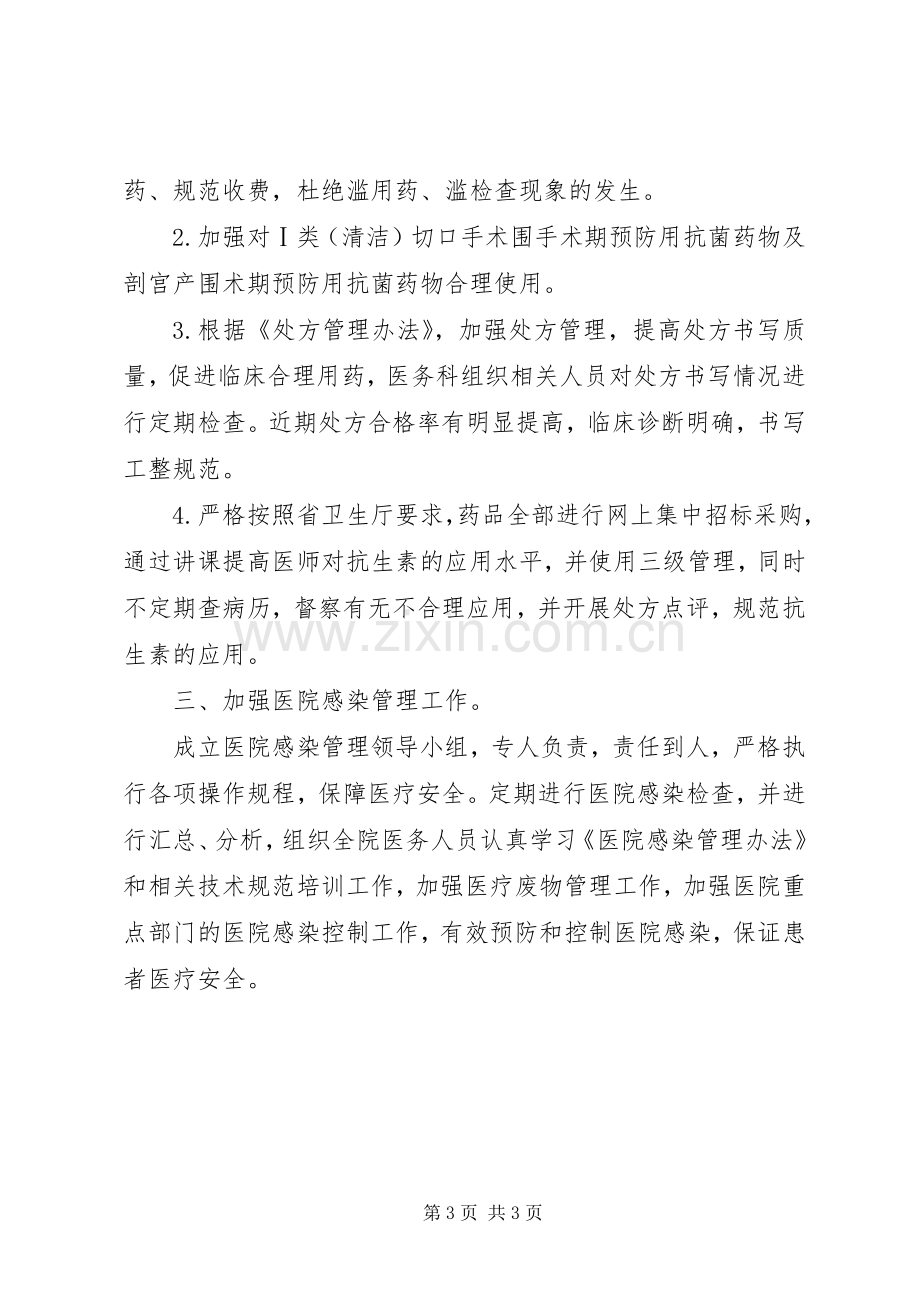 药、规范收费，杜绝滥用药、滥检查现象的发生。

2.加强对Ⅰ类（清洁）切口手术围手术期预防用抗菌药物及剖宫产围术期预防用抗菌药物合理使用。

3.根据《处方管理办法》，加强处方管理，提高处方书写质量，促进临床合理用药，医务科组织相关人员对处方书写情况进行定期检查。近期处方合格率有明显提高，临床诊断明确，书写工整规范。

4.严格按照省卫生厅要求，药品全部进行网上集中招标采购，通过讲课提高医师对抗生素的应用水平，并使用三级管理，同时不定期查病历，督察有无不合理应用，并开展处方点评，规范抗生素的应用。

三、加强医院感染管理工作。

成立医院感染管理领导小组，专人负责，责任到人，严格执行各项操作规程，保障医疗安全。定期进行医院感染检查，并进行汇总、分析，组织全院医务人员认真学习《医院感染管理办法》和相关技术规范培训工作，加强医疗废物管理工作，加强医院重点部门的医院感染控制工作，有效预防和控制医院感染，保证患者医疗安全。

第3页 共3页

www.zixin.com.cn